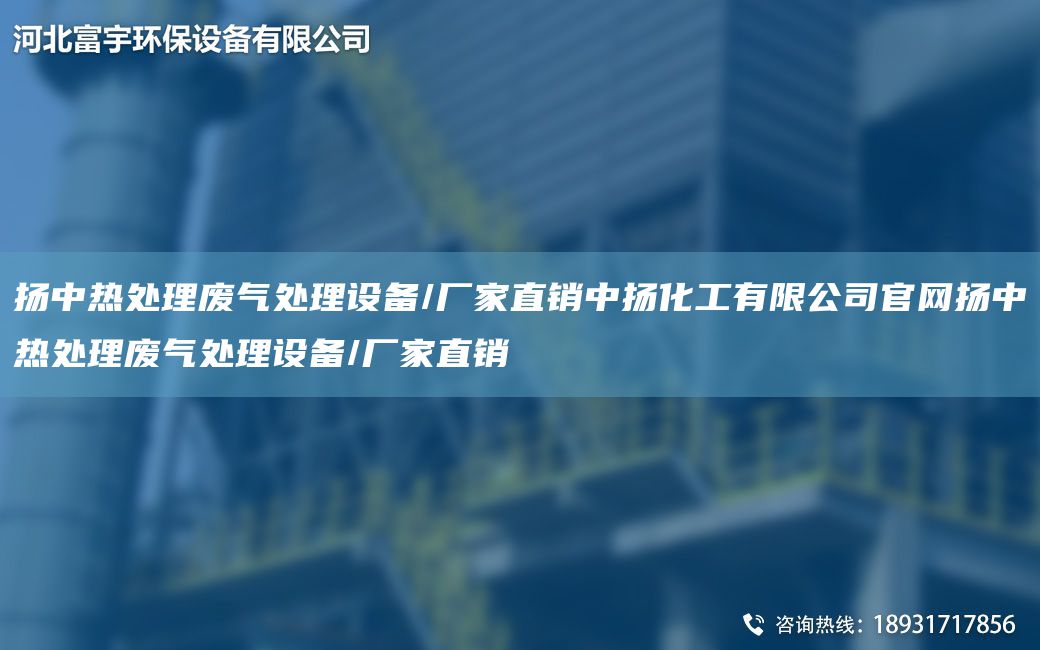 河北富宇环保设备有限公司

扬中热处理废气处理设备/厂家直销中扬化工有限公司官网扬中热处理废气处理设备/厂家直销

咨询热线：18931717856